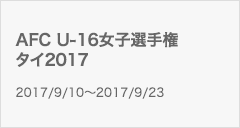 AFC U-16女子選手権
タイ2017

2017/9/10～2017/9/23